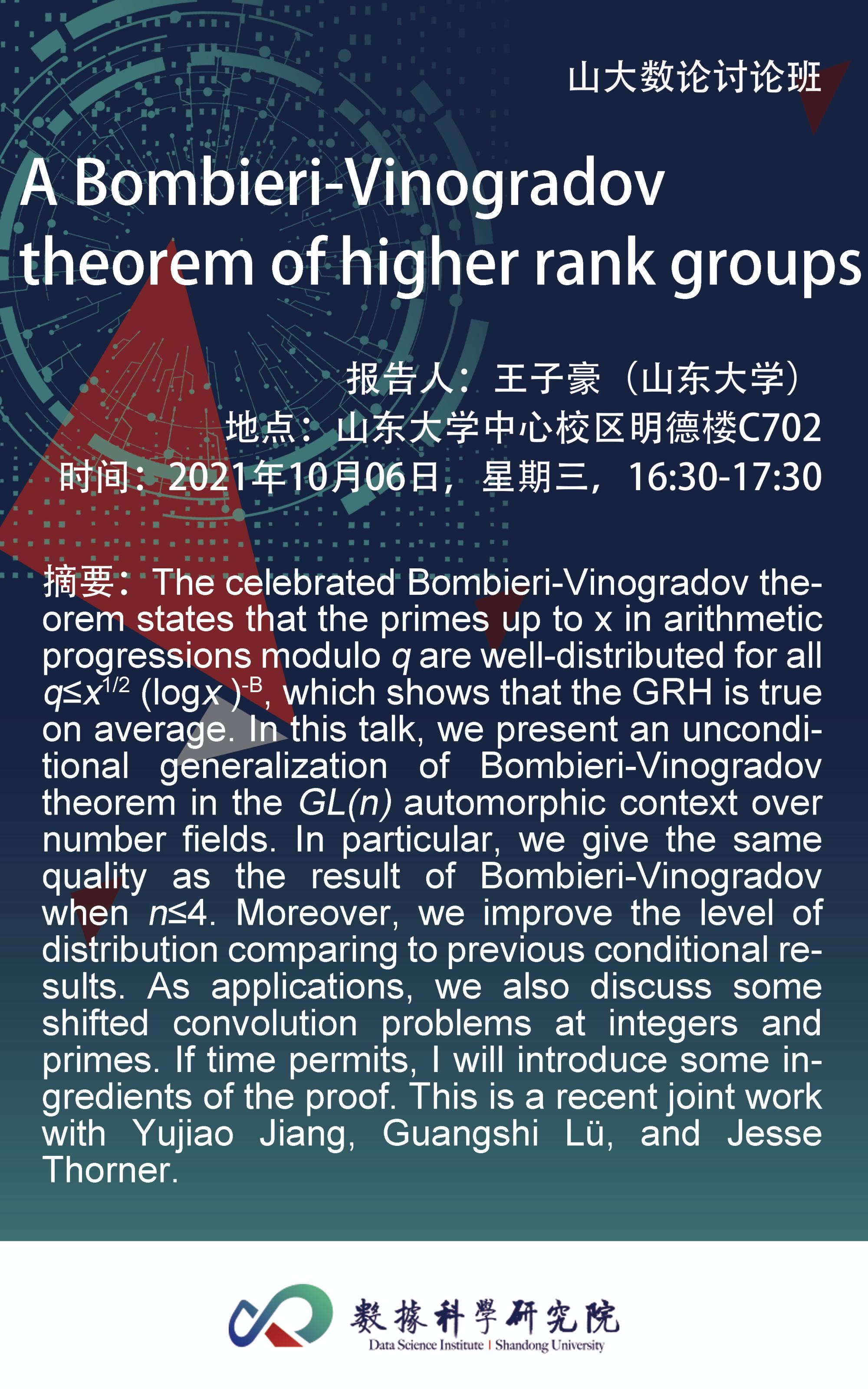 山大数论讨论班

A Bombieri-Vinogradov theorem of higher rank groups

报告人：王子豪（山东大学）
地点：山东大学中心校区明德楼C702
时间：2021年10月06日，星期三，16:30-17:30

摘要：The celebrated Bombieri-Vinogradov theorem states that the primes up to x in arithmetic progressions modulo $q$ are well-distributed for all $q \leq x^{1/2} (\log x)^{-B}$, which shows that the GRH is true on average. In this talk, we present an unconditional generalization of Bombieri-Vinogradov theorem in the $GL(n)$ automorphic context over number fields. In particular, we give the same quality as the result of Bombieri-Vinogradov when $n \leq 4$. Moreover, we improve the level of distribution comparing to previous conditional results. As applications, we also discuss some shifted convolution problems at integers and primes. If time permits, I will introduce some ingredients of the proof. This is a recent joint work with Yujiao Jiang, Guangshi Lü, and Jesse Thorner.

數據科學研究院
Data Science Institute | Shandong University